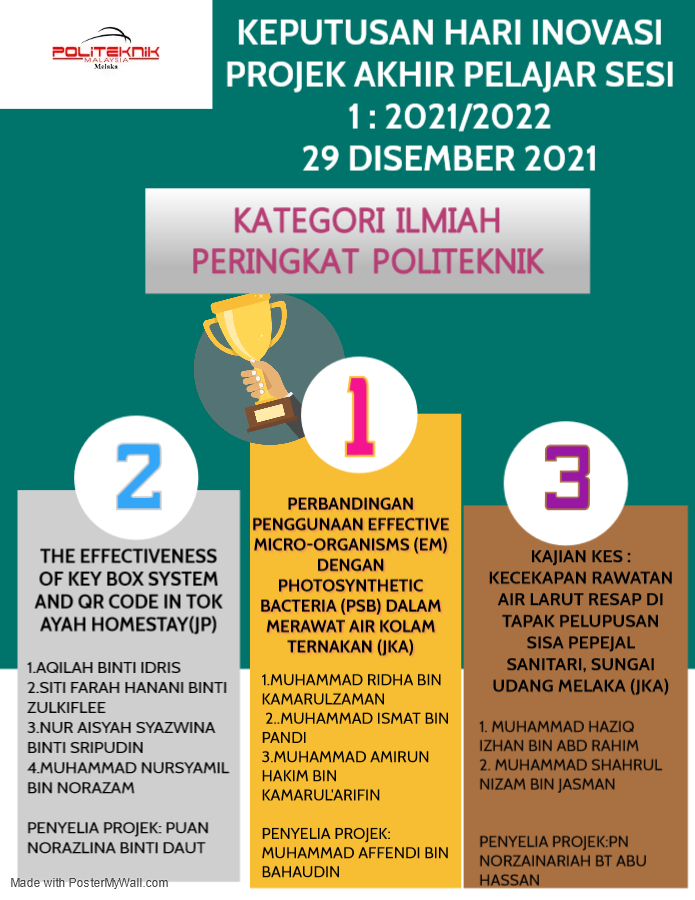 POLITEKNIK MALAYSIA Melaka

KEPUTUSAN HARI INOVASI PROJEK AKHIR PELAJAR SESI 1 : 2021/2022
29 DISEMBER 2021

KATEGORI ILMIAH PERINGKAT POLITEKNIK

2

THE EFFECTIVENESS OF KEY BOX SYSTEM AND QR CODE IN TOK AYAH HOMESTAY(JP)

1.AQILAH BINTI IDRIS
2.SITI FARAH HANANI BINTI ZULKIFLEE
3.NUR AISYAH SYAZWINA BINTI SRIPUDIN
4.MUHAMMAD NURSYAMIL BIN NORAZAM

PENYELIA PROJEK: PUAN NORAZLINA BINTI DAUT

1

PERBANDINGAN PENGGUNAAN EFFECTIVE MICRO-ORGANISMS (EM) DENGAN PHOTOSYNTHETIC BACTERIA (PSB) DALAM MERAWAT AIR KOLAM TERNAKAN (JKA)

1.MUHAMMAD RIDHA BIN KAMARULZAMAN
2..MUHAMMAD ISMAT BIN PANDI
3.MUHAMMAD AMIRUN HAKIM BIN KAMARUL'ARIFIN

PENYELIA PROJEK: MUHAMMAD AFFENDI BIN BAHAUDIN

3

KAJIAN KES : KECEKAPAN RAWATAN AIR LARUT RESAP DI TAPAK PELUPUSAN SISA PEPEJAL SANITARI, SUNGAI UDANG MELAKA (JKA)

1. MUHAMMAD HAZIQ IZHAN BIN ABD RAHIM
2. MUHAMMAD SHAHRUL NIZAM BIN JASMAN

PENYELIA PROJEK:PN NORZAINARIAH BT ABU HASSAN

Made with PosterMyWall.com